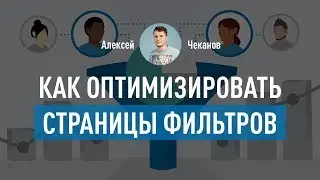 Алексей Чеканов

КАК ОПТИМИЗИРОВАТЬ

СТРАНИЦЫ ФИЛЬТРОВ